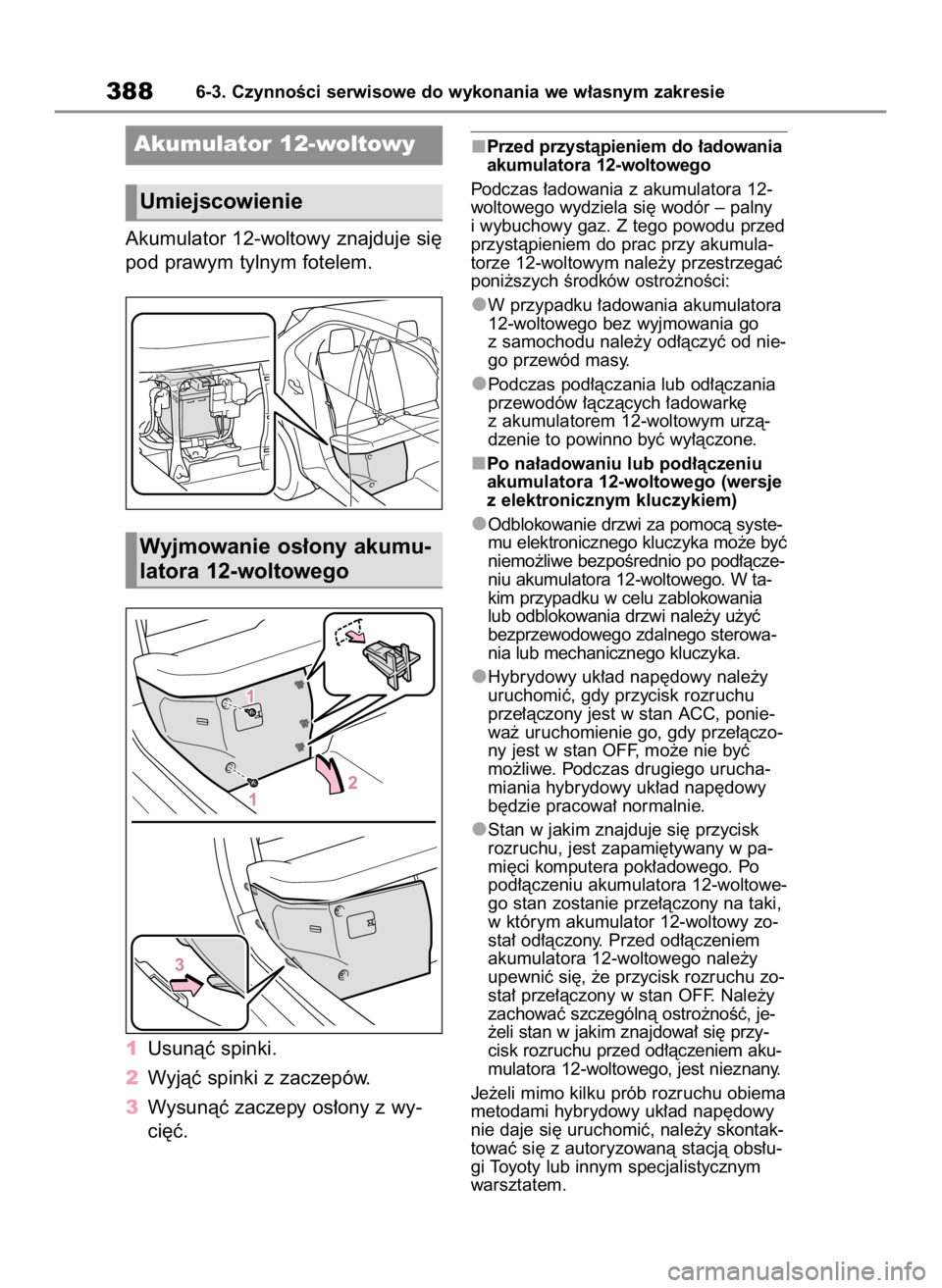 388 6-3. Czynności serwisowe do wykonania we własnym zakresie

Akumulator 12-woltowy

Umiejscowienie

Akumulator 12-woltowy znajduje się pod prawym tylnym fotelem.

Wyjmowanie osłony akumulatora 12-woltowego

1
1
2
3

1 Usunąć spinki.

2 Wyjąć spinki z zaczepów.

3 Wysunąć zaczepy osłony z wycięć.

■Przed przystąpieniem do ładowania akumulatora 12-woltowego

Podczas ładowania z akumulatora 12-woltowego wydziela się wodór – palny i wybuchowy gaz. Z tego powodu przed przystąpieniem do prac przy akumulatorze 12-woltowym należy przestrzegać poniższych środków ostrożności:

●W przypadku ładowania akumulatora 12-woltowego bez wyjmowania go z samochodu należy odłączyć od niego przewód masy.

●Podczas podłączania lub odłączania przewodów łączących ładowarkę z akumulatorem 12-woltowym urządzenie to powinno być wyłączone.

■Po naładowaniu lub podłączeniu akumulatora 12-woltowego (wersje z elektronicznym kluczykiem)

●Odblokowanie drzwi za pomocą systemu elektronicznego kluczyka może być niemożliwe bezpośrednio po podłączeniu akumulatora 12-woltowego. W takim przypadku w celu zablokowania lub odblokowania drzwi należy użyć bezprzewodowego zdalnego sterowania lub mechanicznego kluczyka.

●Hybrydowy układ napędowy należy uruchomić, gdy przycisk rozruchu przełączony jest w stan ACC, ponieważ uruchomienie go, gdy przełączony jest w stan OFF, może nie być możliwe. Podczas drugiego uruchamiania hybrydowy układ napędowy będzie pracował normalnie.

●Stan w jakim znajduje się przycisk rozruchu, jest zapamiętywany w pamięci komputera pokładowego. Po podłączeniu akumulatora 12-woltowego stan zostanie przełączony na taki, w którym akumulator 12-woltowy został odłączony. Przed odłączeniem akumulatora 12-woltowego należy upewnić się, że przycisk rozruchu został przełączony w stan OFF. Należy zachować szczególną ostrożność, jeżeli stan w jakim znajdował się przycisk rozruchu przed odłączeniem akumulatora 12-woltowego, jest nieznany.

Jeżeli mimo kilku prób rozruchu obiema metodami hybrydowy układ napędowy nie daje się uruchomić, należy skontaktować się z autoryzowaną stacją obsługi Toyoty lub innym specjalistycznym warsztatem.

carmanualsonline.info